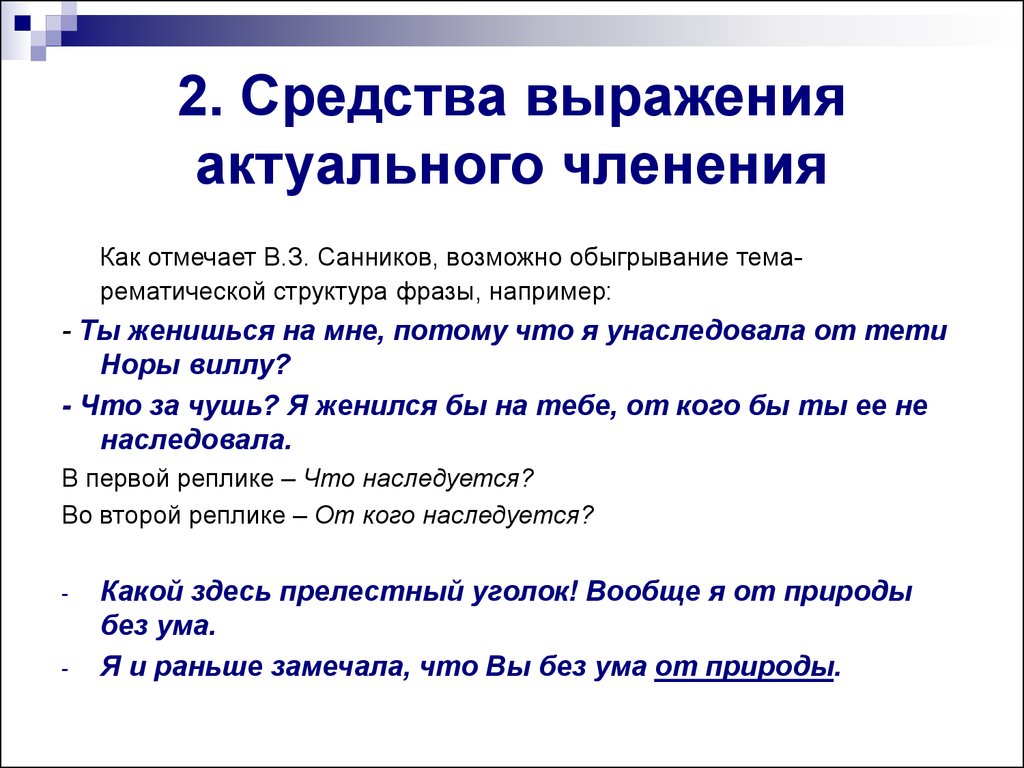 2. Средства выражения актуального членения

Как отмечает В.З. Санников, возможно обыгрывание тема-рематической структура фразы, например:

- Ты женишься на мне, потому что я унаследовала от тети Норы виллу?

- Что за чушь? Я женился бы на тебе, от кого бы ты ее не наследовала.

В первой реплике – Что наследуется?

Во второй реплике – От кого наследуется?

- Какой здесь прелестный уголок! Вообще я от природы без ума.

- Я и раньше замечала, что Вы без ума от природы.